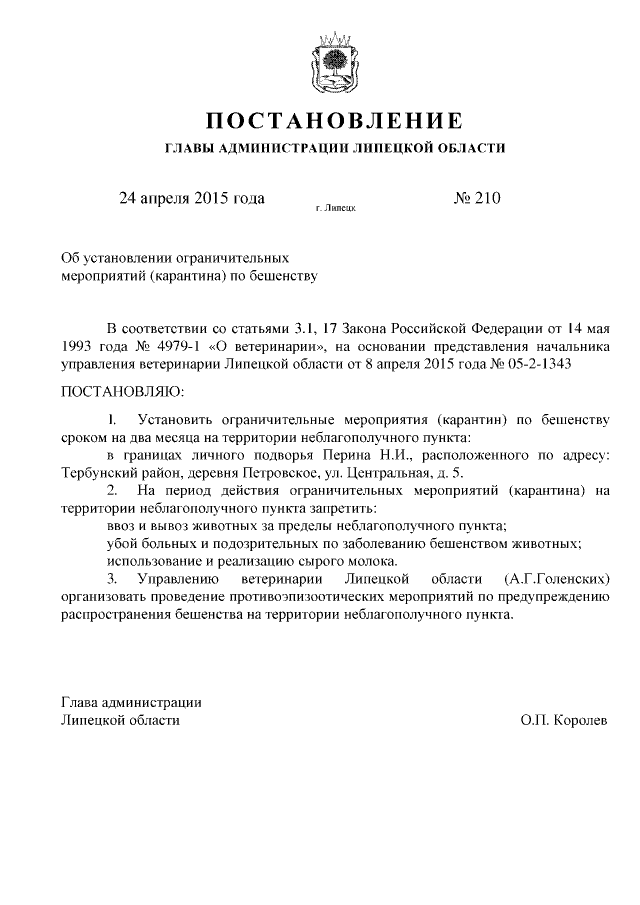 ПОСТАНОВЛЕНИЕ
ГЛАВЫ АДМИНИСТРАЦИИ ЛИПЕЦКОЙ ОБЛАСТИ

24 апреля 2015 года г. Липецк № 210

Об установлении ограничительных мероприятий (карантина) по бешенству

В соответствии со статьями 3.1, 17 Закона Российской Федерации от 14 мая 1993 года № 4979-1 «О ветеринарии», на основании представления начальника управления ветеринарии Липецкой области от 8 апреля 2015 года № 05-2-1343

ПОСТАНОВЛЯЮ:

1. Установить ограничительные мероприятия (карантин) по бешенству сроком на два месяца на территории неблагополучного пункта:

в границах личного подворья Перина Н.И., расположенного по адресу: Тербунский район, деревня Петровское, ул. Центральная, д. 5.

2. На период действия ограничительных мероприятий (карантина) на территории неблагополучного пункта запретить:

ввоз и вывоз животных за пределы неблагополучного пункта;

убой больных и подозрительных по заболеванию бешенством животных;

использование и реализацию сырого молока.

3. Управлению ветеринарии Липецкой области (А.Г.Голенских) организовать проведение противоэпизоотических мероприятий по предупреждению распространения бешенства на территории неблагополучного пункта.

Глава администрации
Липецкой области О.П. Королев